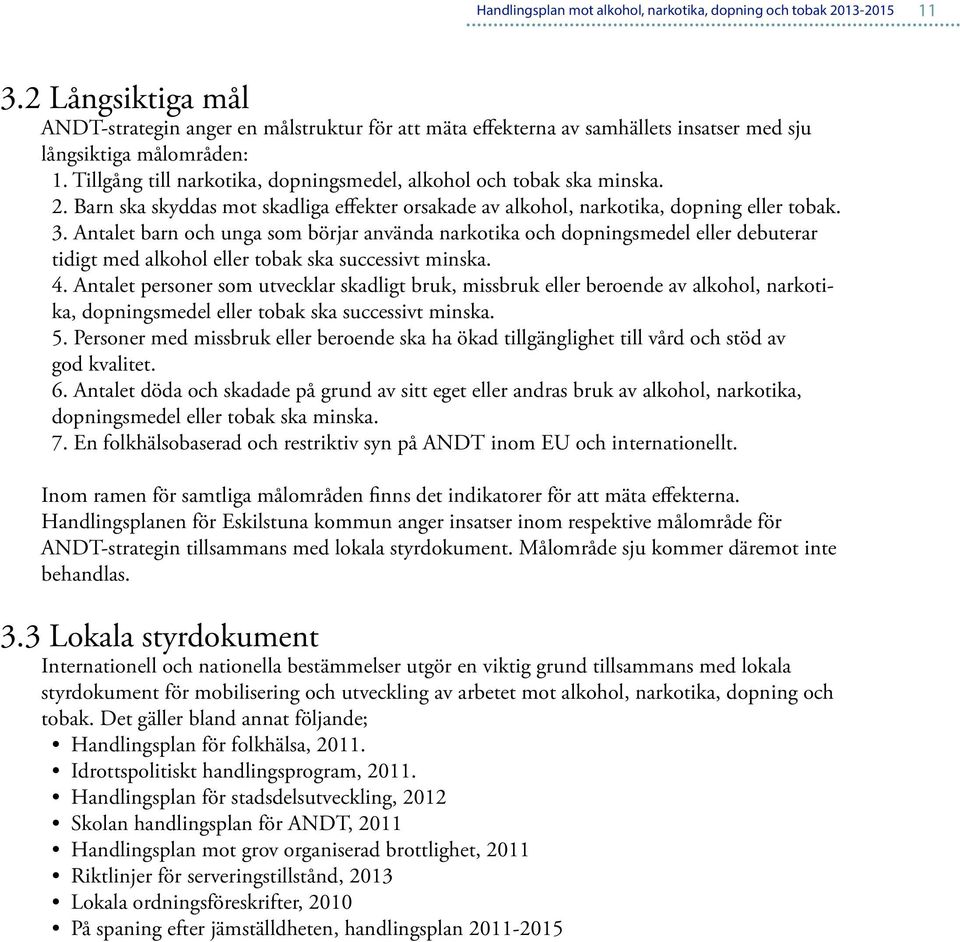 Handlingsplan mot alkohol, narkotika, dopning och tobak 2013-2015 11

3.2 Långsiktiga mål
ANDT-strategin anger en målstruktur för att mäta effekterna av samhällets insatser med sju långsiktiga målområden:
1. Tillgång till narkotika, dopningsmedel, alkohol och tobak ska minska.
2. Barn ska skyddas mot skadliga effekter orsakade av alkohol, narkotika, dopning eller tobak.
3. Antalet barn och unga som börjar använda narkotika och dopningsmedel eller debuterar tidigt med alkohol eller tobak ska successivt minska.
4. Antalet personer som utvecklar skadligt bruk, missbruk eller beroende av alkohol, narkotika, dopningsmedel eller tobak ska successivt minska.
5. Personer med missbruk eller beroende ska ha ökad tillgänglighet till vård och stöd av god kvalitet.
6. Antalet döda och skadade på grund av sitt eget eller andras bruk av alkohol, narkotika, dopningsmedel eller tobak ska minska.
7. En folkhälsobaserad och restriktiv syn på ANDT inom EU och internationellt.

Inom ramen för samtliga målområden finns det indikatorer för att mäta effekterna. Handlingsplanen för Eskilstuna kommun anger insatser inom respektive målområde för ANDT-strategin tillsammans med lokala styrdokument. Målområde sju kommer däremot inte behandlas.

3.3 Lokala styrdokument
Internationell och nationella bestämmelser utgör en viktig grund tillsammans med lokala styrdokument för mobilisering och utveckling av arbetet mot alkohol, narkotika, dopning och tobak. Det gäller bland annat följande;
• Handlingsplan för folkhälsa, 2011.
• Idrottspolitiskt handlingsprogram, 2011.
• Handlingsplan för stadsdelsutveckling, 2012
• Skolan handlingsplan för ANDT, 2011
• Handlingsplan mot grov organiserad brottlighet, 2011
• Riktlinjer för serveringstillstånd, 2013
• Lokala ordningsföreskrifter, 2010
• På spaning efter jämställdheten, handlingsplan 2011-2015